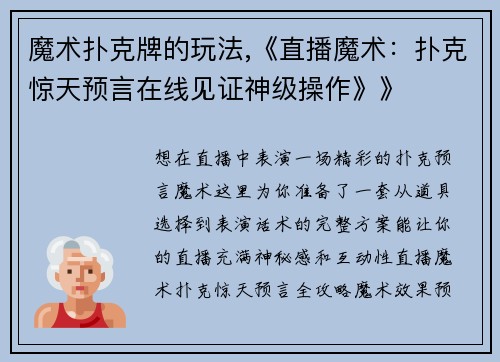 魔术扑克牌的玩法,《直播魔术：扑克惊天预言在线见证神级操作》》

想在直播中表演一场精彩的扑克预言魔术这里为你准备了一套从道具选择到表演话术的完整方案能让你的直播充满神秘感和互动性直播魔术扑克惊天预言全攻略魔术效果预